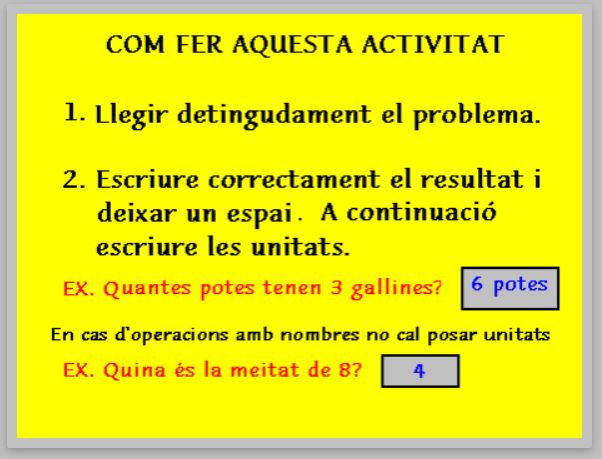 COM FER AQUESTA ACTIVITAT

1. Llegir detingudament el problema.

2. Escriure correctament el resultat i deixar un espai. A continuació escriure les unitats.

EX. Quantes potes tenen 3 gallines?

6 potes

En cas d'operacions amb nombres no cal posar unitats

EX. Quina és la meitat de 8?

4